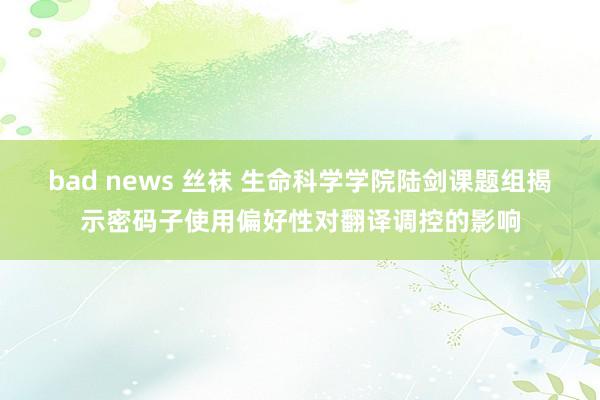 bad news 丝袜 生命科学学院陆剑课题组揭示密码子使用偏好性对翻译调控的影响